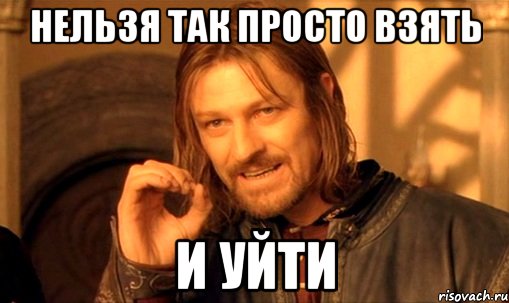 НЕЛЬЗЯ ТАК ПРОСТО ВЗЯТЬ

И УЙТИ

risovach.ru